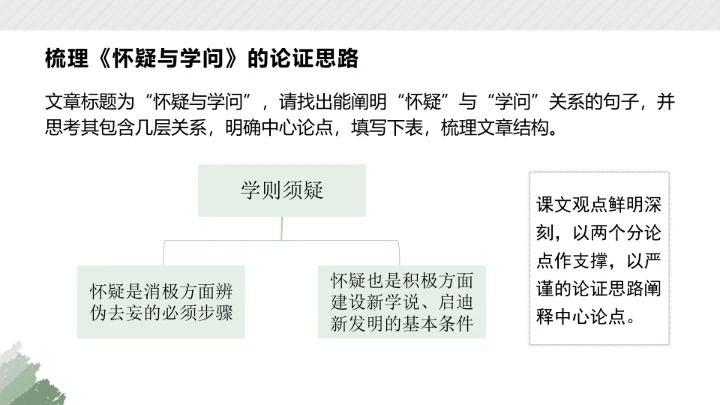 梳理《怀疑与学问》的论证思路

文章标题为“怀疑与学问”，请找出能阐明“怀疑”与“学问”关系的句子，并思考其包含几层关系，明确中心论点，填写下表，梳理文章结构。

学则须疑

怀疑是消极方面辨伪去妄的必须步骤

怀疑也是积极方面建设新学说、启迪新发明的基本条件

课文观点鲜明深刻，以两个分论点作支撑，以严谨的论证思路阐释中心论点。